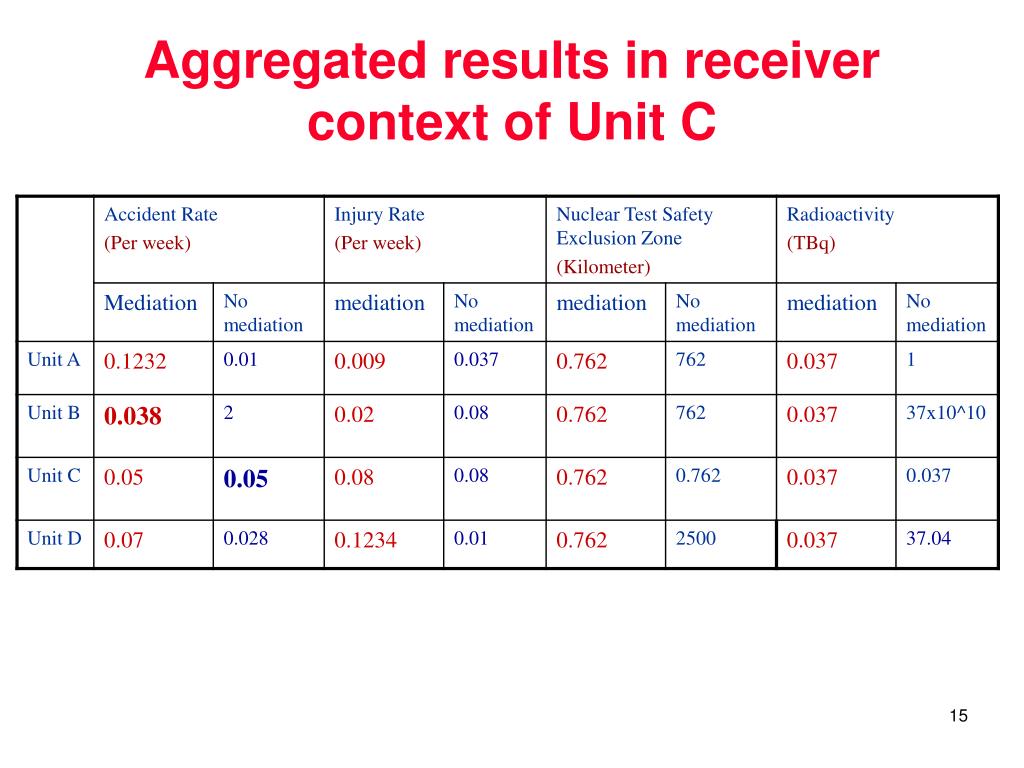 Aggregated results in receiver context of Unit C

|  | Accident Rate (Per week) |  | Injury Rate (Per week) |  | Nuclear Test Safety Exclusion Zone (Kilometer) |  | Radioactivity (TBq) |  |
|---|---|---|---|---|---|---|---|---|
|  | Mediation | No mediation | mediation | No mediation | mediation | No mediation | mediation | No mediation |
| Unit A | 0.1232 | 0.01 | 0.009 | 0.037 | 0.762 | 762 | 0.037 | 1 |
| Unit B | 0.038 | 2 | 0.02 | 0.08 | 0.762 | 762 | 0.037 | 37x10^10 |
| Unit C | 0.05 | 0.05 | 0.08 | 0.08 | 0.762 | 0.762 | 0.037 | 0.037 |
| Unit D | 0.07 | 0.028 | 0.1234 | 0.01 | 0.762 | 2500 | 0.037 | 37.04 |

15